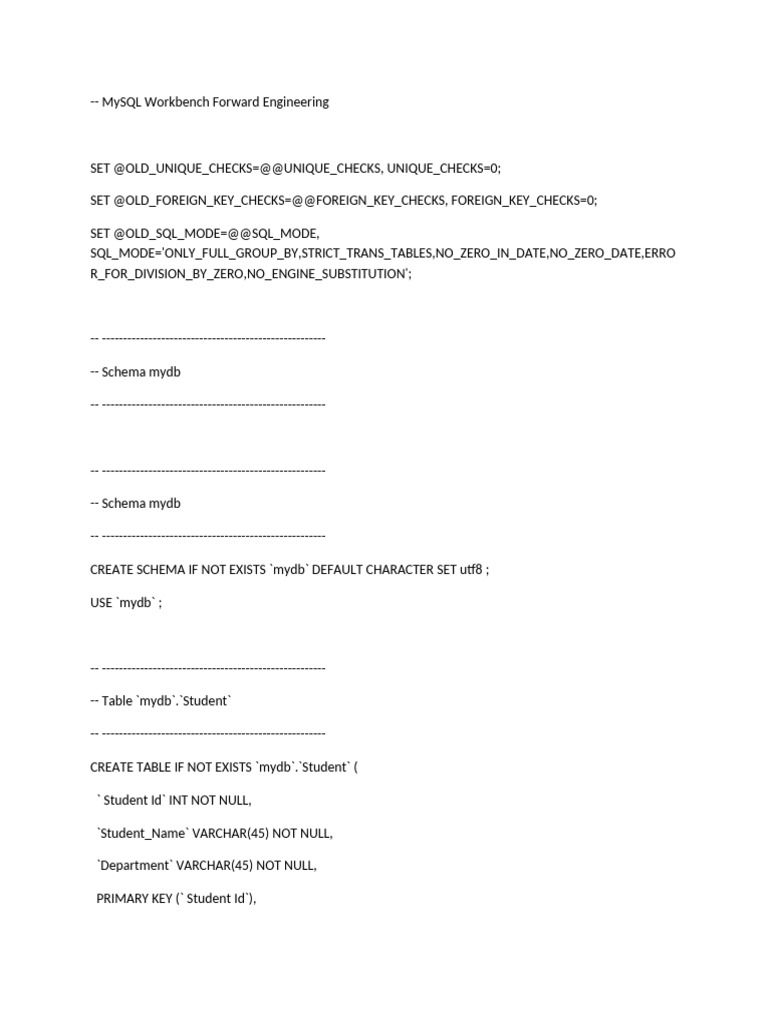 -- MySQL Workbench Forward Engineering

SET @OLD_UNIQUE_CHECKS=@@UNIQUE_CHECKS, UNIQUE_CHECKS=0;

SET @OLD_FOREIGN_KEY_CHECKS=@@FOREIGN_KEY_CHECKS, FOREIGN_KEY_CHECKS=0;

SET @OLD_SQL_MODE=@@SQL_MODE, SQL_MODE='ONLY_FULL_GROUP_BY,STRICT_TRANS_TABLES,NO_ZERO_IN_DATE,NO_ZERO_DATE,ERROR_FOR_DIVISION_BY_ZERO,NO_ENGINE_SUBSTITUTION';

-- -----------------------------------------------------

-- Schema mydb

-- -----------------------------------------------------

-- -----------------------------------------------------

-- Schema mydb

-- -----------------------------------------------------

CREATE SCHEMA IF NOT EXISTS `mydb` DEFAULT CHARACTER SET utf8 ;

USE `mydb` ;

-- -----------------------------------------------------

-- Table `mydb`.`Student`

-- -----------------------------------------------------

CREATE TABLE IF NOT EXISTS `mydb`.`Student` (

` Student Id` INT NOT NULL,

`Student_Name` VARCHAR(45) NOT NULL,

`Department` VARCHAR(45) NOT NULL,

PRIMARY KEY (` Student Id`),